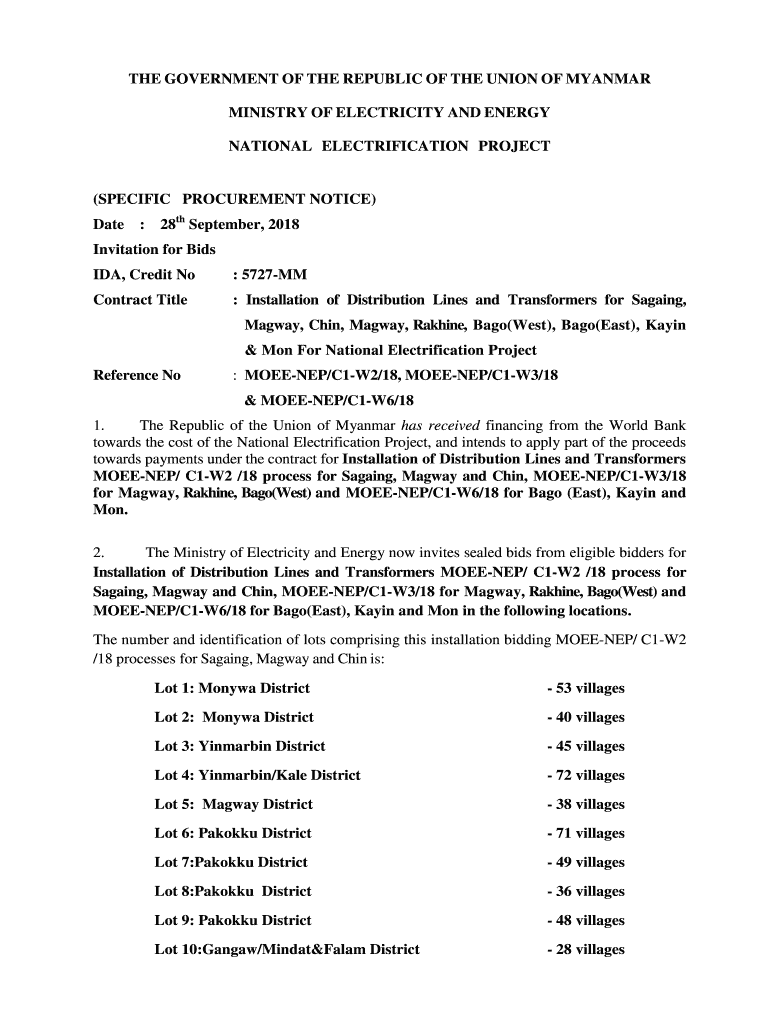 THE GOVERNMENT OF THE REPUBLIC OF THE UNION OF MYANMAR

MINISTRY OF ELECTRICITY AND ENERGY

NATIONAL ELECTRIFICATION PROJECT

(SPECIFIC PROCUREMENT NOTICE)

Date : 28$^{th}$ September, 2018

Invitation for Bids

IDA, Credit No : 5727-MM

Contract Title : Installation of Distribution Lines and Transformers for Sagaing, Magway, Chin, Magway, Rakhine, Bago(West), Bago(East), Kayin & Mon For National Electrification Project

Reference No : MOEE-NEP/C1-W2/18, MOEE-NEP/C1-W3/18 & MOEE-NEP/C1-W6/18

1. The Republic of the Union of Myanmar has received financing from the World Bank towards the cost of the National Electrification Project, and intends to apply part of the proceeds towards payments under the contract for Installation of Distribution Lines and Transformers MOEE-NEP/ C1-W2 /18 process for Sagaing, Magway and Chin, MOEE-NEP/C1-W3/18 for Magway, Rakhine, Bago(West) and MOEE-NEP/C1-W6/18 for Bago (East), Kayin and Mon.

2. The Ministry of Electricity and Energy now invites sealed bids from eligible bidders for Installation of Distribution Lines and Transformers MOEE-NEP/ C1-W2 /18 process for Sagaing, Magway and Chin, MOEE-NEP/C1-W3/18 for Magway, Rakhine, Bago(West) and MOEE-NEP/C1-W6/18 for Bago(East), Kayin and Mon in the following locations.

The number and identification of lots comprising this installation bidding MOEE-NEP/ C1-W2 /18 processes for Sagaing, Magway and Chin is:

Lot 1: Monywa District - 53 villages

Lot 2: Monywa District - 40 villages

Lot 3: Yinmarbin District - 45 villages

Lot 4: Yinmarbin/Kale District - 72 villages

Lot 5: Magway District - 38 villages

Lot 6: Pakokku District - 71 villages

Lot 7:Pakokku District - 49 villages

Lot 8:Pakokku District - 36 villages

Lot 9: Pakokku District - 48 villages

Lot 10:Gangaw/Mindat&Falam District - 28 villages